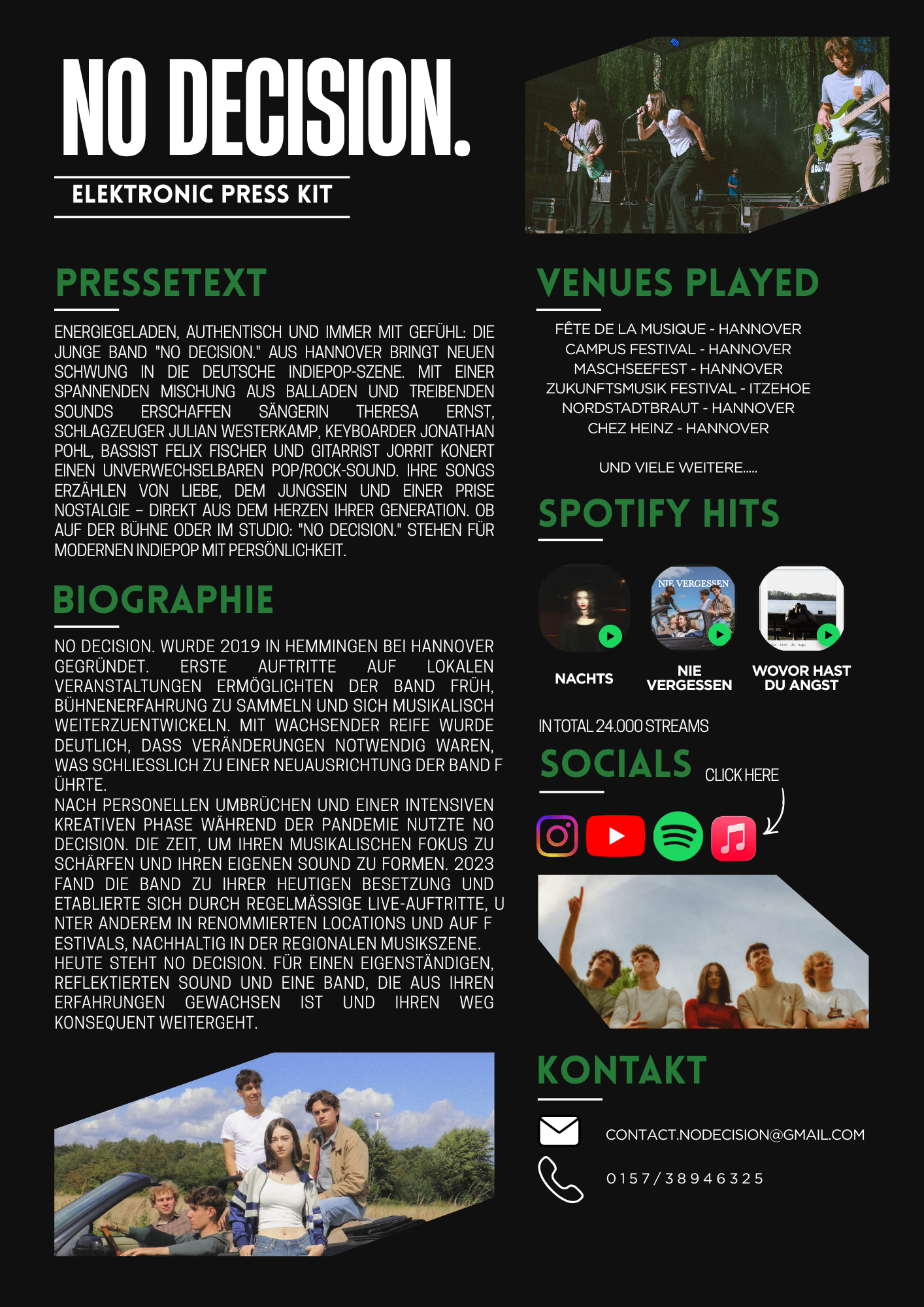 NO DECISION.

ELEKTRONIC PRESS KIT

PRESSETEXT

ENERGIEGELADEN, AUTHENTISCH UND IMMER MIT GEFÜHL: DIE JUNGE BAND "NO DECISION." AUS HANNOVER BRINGT NEUEN SCHWUNG IN DIE DEUTSCHE INDIEPOP-SZENE. MIT EINER SPANNENDEN MISCHUNG AUS BALLADEN UND TREIBENDEN SOUNDS ERSCHAFFEN SÄNGERIN THERESA ERNST, SCHLAGZEUGER JULIAN WESTERKAMP, KEYBOARDER JONATHAN POHL, BASSIST FELIX FISCHER UND GITARRIST JORRIT KONERT EINEN UNVERWECHSELBAREN POP/ROCK-SOUND. IHRE SONGS ERZÄHLEN VON LIEBE, DEM JUNGSEIN UND EINER PRISE NOSTALGIE – DIREKT AUS DEM HERZEN IHRER GENERATION. OB AUF DER BÜHNE ODER IM STUDIO: "NO DECISION." STEHEN FÜR MODERNEN INDIEPOP MIT PERSÖNLICHKEIT.

BIOGRAPHIE

NO DECISION. WURDE 2019 IN HEMMINGEN BEI HANNOVER GEGRÜNDET. ERSTE AUFTRITTE AUF LOKALEN VERANSTALTUNGEN ERMÖGLICHTEN DER BAND FRÜH, BÜHNENERFAHRUNG ZU SAMMELN UND SICH MUSIKALISCH WEITERZUENTWICKELN. MIT WACHSENDER REIFE WURDE DEUTLICH, DASS VERÄNDERUNGEN NOTWENDIG WAREN, WAS SCHLIESSLICH ZU EINER NEUAUSRICHTUNG DER BAND F ÜHRTE.
NACH PERSONELLEN UMBRÜCHEN UND EINER INTENSIVEN KREATIVEN PHASE WÄHREND DER PANDEMIE NUTZTE NO DECISION. DIE ZEIT, UM IHREN MUSIKALISCHEN FOKUS ZU SCHÄRFEN UND IHREN EIGENEN SOUND ZU FORMEN. 2023 FAND DIE BAND ZU IHRER HEUTIGEN BESETZUNG UND ETABLIERTE SICH DURCH REGELMÄSSIGE LIVE-AUFTRITTE, U NTER ANDEREM IN RENOMMIERTEN LOCATIONS UND AUF F ESTIVALS, NACHHALTIG IN DER REGIONALEN MUSIKSZENE.
HEUTE STEHT NO DECISION. FÜR EINEN EIGENSTÄNDIGEN, REFLEKTIERTEN SOUND UND EINE BAND, DIE AUS IHREN ERFAHRUNGEN GEWACHSEN IST UND IHREN WEG KONSEQUENT WEITERGEHT.

VENUES PLAYED

FÊTE DE LA MUSIQUE - HANNOVER
CAMPUS FESTIVAL - HANNOVER
MASCHSEEFEST - HANNOVER
ZUKUNFTSMUSIK FESTIVAL - ITZEHOE
NORDSTADTBRAUT - HANNOVER
CHEZ HEINZ - HANNOVER

UND VIELE WEITERE.....

SPOTIFY HITS

NIE VERGESSEN

NACHTS
NIE VERGESSEN
WOVOR HAST DU ANGST

IN TOTAL 24.000 STREAMS

SOCIALS
CLICK HERE

KONTAKT

CONTACT.NODECISION@GMAIL.COM
0157/38946325